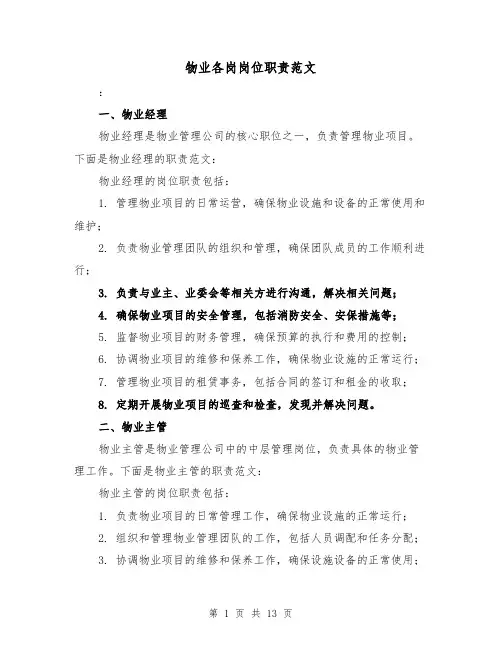 物业各岗岗位职责范文

:

一、物业经理

物业经理是物业管理公司的核心职位之一，负责管理物业项目。下面是物业经理的职责范文：

物业经理的岗位职责包括：

1. 管理物业项目的日常运营，确保物业设施和设备的正常使用和维护；

2. 负责物业管理团队的组织和管理，确保团队成员的工作顺利进行；

3. 负责与业主、业委会等相关方进行沟通，解决相关问题；

4. 确保物业项目的安全管理，包括消防安全、安保措施等；

5. 监督物业项目的财务管理，确保预算的执行和费用的控制；

6. 协调物业项目的维修和保养工作，确保物业设施的正常运行；

7. 管理物业项目的租赁事务，包括合同的签订和租金的收取；

8. 定期开展物业项目的巡查和检查，发现并解决问题。

二、物业主管

物业主管是物业管理公司中的中层管理岗位，负责具体的物业管理工作。下面是物业主管的职责范文：

物业主管的岗位职责包括：

1. 负责物业项目的日常管理工作，确保物业设施的正常运行；

2. 组织和管理物业管理团队的工作，包括人员调配和任务分配；

3. 协调物业项目的维修和保养工作，确保设施设备的正常使用；

第 1 页 共 13 页